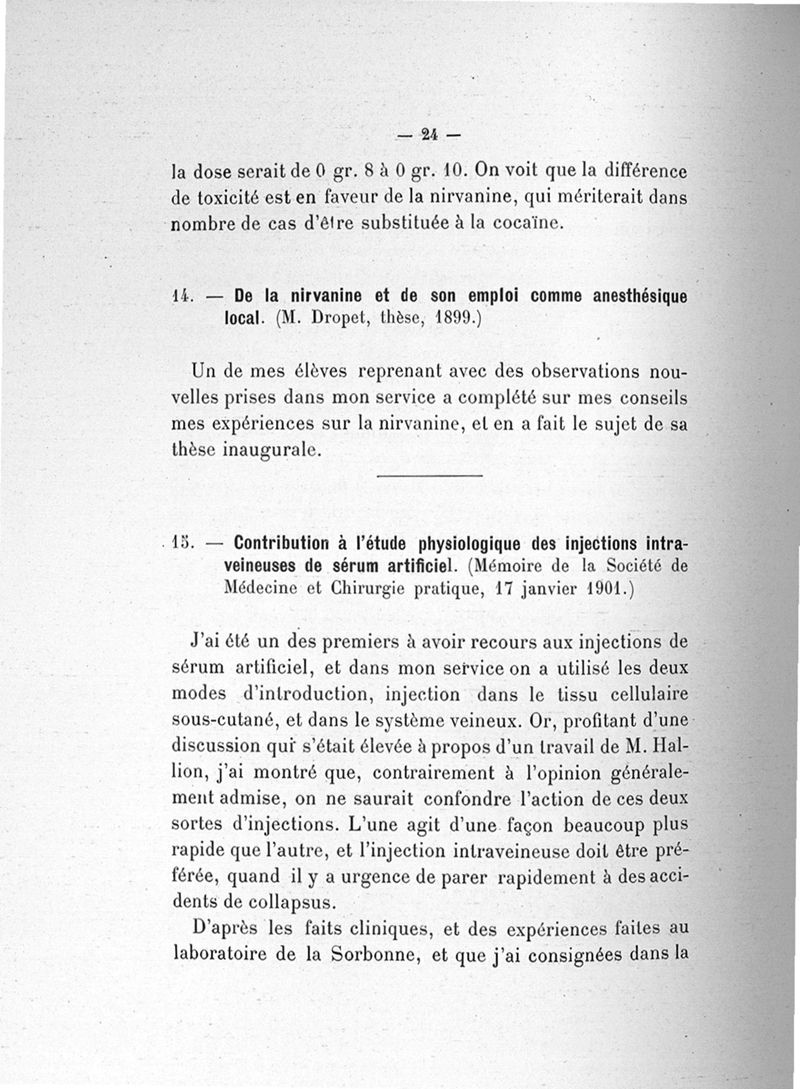 — 24 —

la dose serait de 0 gr. 8 à 0 gr. 10. On voit que la différence de toxicité est en faveur de la nirvanine, qui mériterait dans nombre de cas d'être substituée à la cocaïne.

14. — De la nirvanine et de son emploi comme anesthésique local. (M. Dropet, thèse, 1899.)

Un de mes élèves reprenant avec des observations nouvelles prises dans mon service a complété sur mes conseils mes expériences sur la nirvanine, et en a fait le sujet de sa thèse inaugurale.

15. — Contribution à l'étude physiologique des injections intraveineuses de sérum artificiel. (Mémoire de la Société de Médecine et Chirurgie pratique, 17 janvier 1901.)

J'ai été un des premiers à avoir recours aux injections de sérum artificiel, et dans mon service on a utilisé les deux modes d'introduction, injection dans le tissu cellulaire sous-cutané, et dans le système veineux. Or, profitant d'une discussion qui s'était élevée à propos d'un travail de M. Hallion, j'ai montré que, contrairement à l'opinion généralement admise, on ne saurait confondre l'action de ces deux sortes d'injections. L'une agit d'une façon beaucoup plus rapide que l'autre, et l'injection intraveineuse doit être préférée, quand il y a urgence de parer rapidement à des accidents de collapsus.

D'après les faits cliniques, et des expériences faites au laboratoire de la Sorbonne, et que j'ai consignées dans la